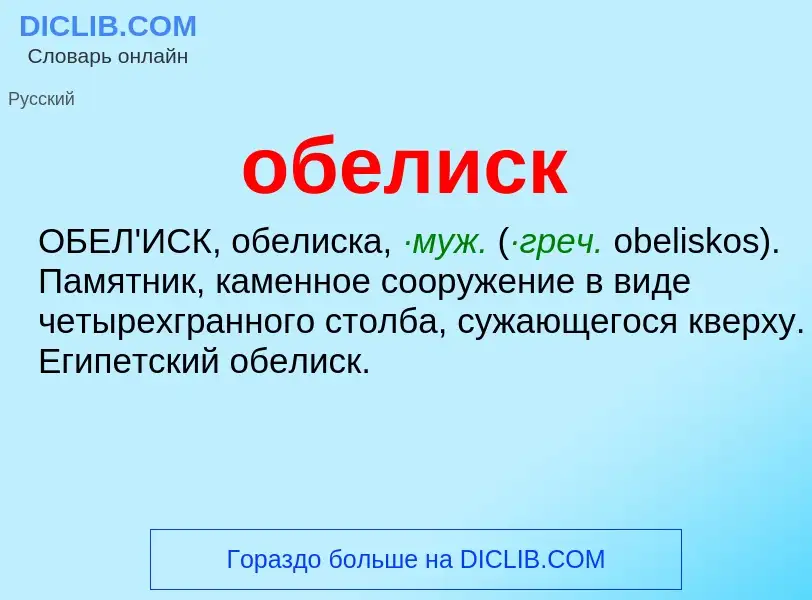 DICLIB.COM
Словарь онлайн

Русский

обелиск

ОБЕЛ'ИСК, обелиска, ·муж. (·греч. obeliskos). Памятник, каменное сооружение в виде четырехгранного столба, сужающегося кверху. Египетский обелиск.

Гораздо больше на DICLIB.COM